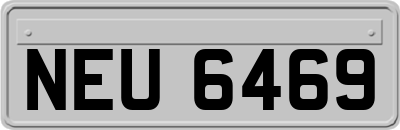 NEU 6469